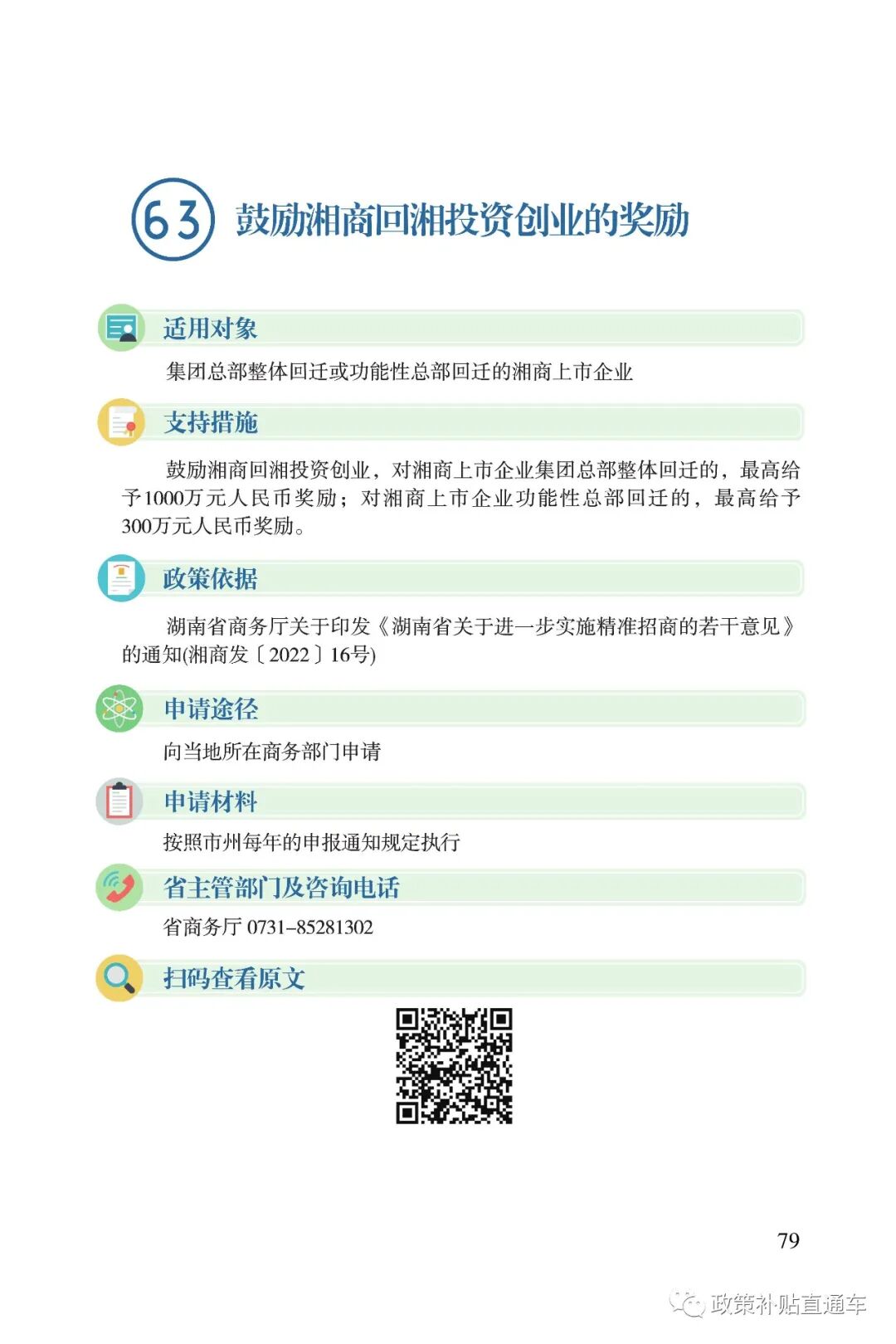 63 鼓励湘商回湘投资创业的奖励

适用对象

集团总部整体回迁或功能性总部回迁的湘商上市企业

支持措施

鼓励湘商回湘投资创业，对湘商上市企业集团总部整体回迁的，最高给予1000万元人民币奖励；对湘商上市企业功能性总部回迁的，最高给予300万元人民币奖励。

政策依据

湖南省商务厅关于印发《湖南省关于进一步实施精准招商的若干意见》的通知(湘商发〔2022〕16号)

申请途径

向当地所在商务部门申请

申请材料

按照市州每年的申报通知规定执行

省主管部门及咨询电话

省商务厅 0731–85281302

扫码查看原文

79

政策补贴直通车